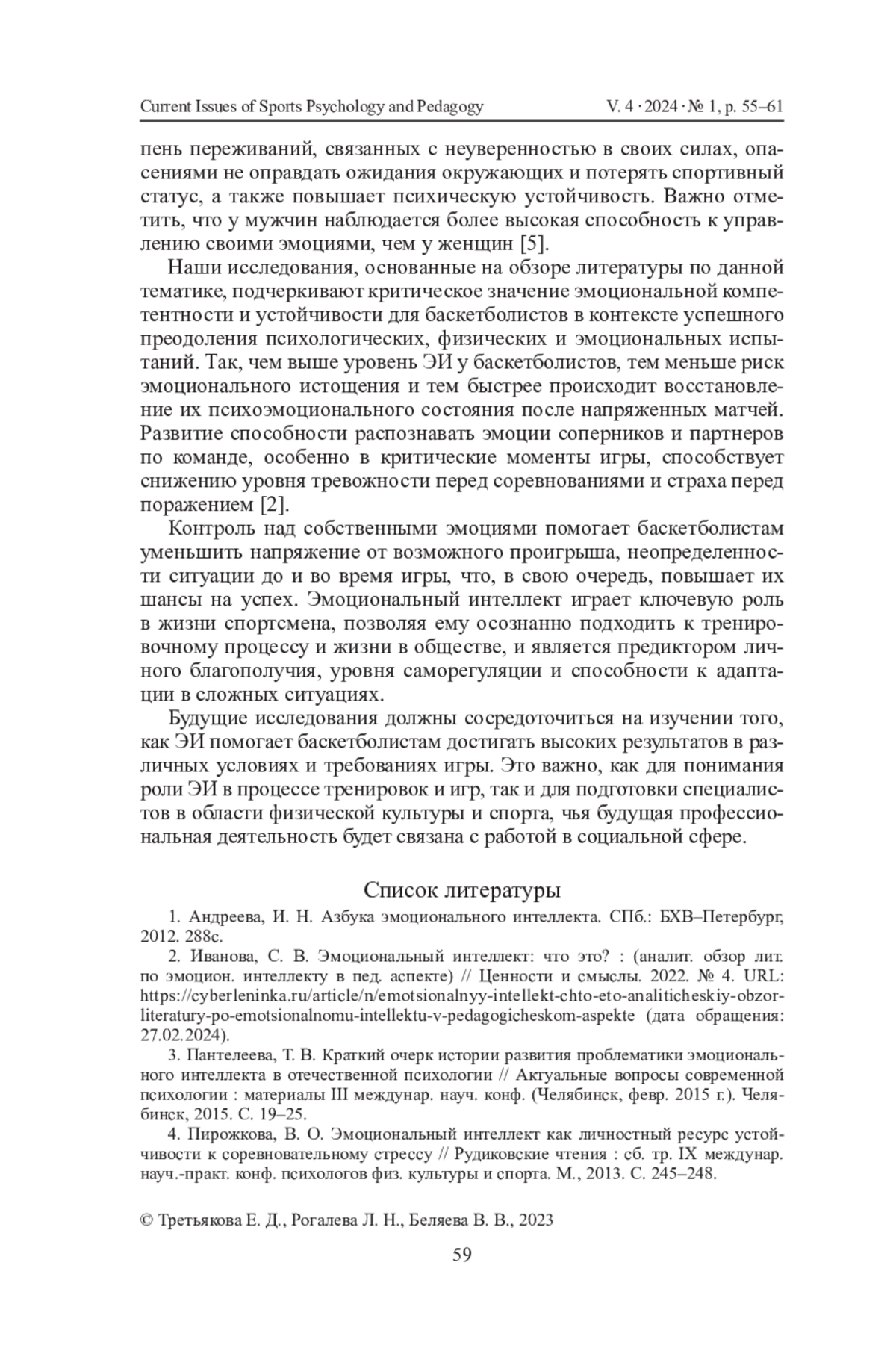 Current Issues of Sports Psychology and Pedagogy V. 4 · 2024 · № 1, p. 55–61

пень переживаний, связанных с неуверенностью в своих силах, опасениями не оправдать ожидания окружающих и потерять спортивный статус, а также повышает психическую устойчивость. Важно отметить, что у мужчин наблюдается более высокая способность к управлению своими эмоциями, чем у женщин [5].

Наши исследования, основанные на обзоре литературы по данной тематике, подчеркивают критическое значение эмоциональной компетентности и устойчивости для баскетболистов в контексте успешного преодоления психологических, физических и эмоциональных испытаний. Так, чем выше уровень ЭИ у баскетболистов, тем меньше риск эмоционального истощения и тем быстрее происходит восстановление их психоэмоционального состояния после напряженных матчей. Развитие способности распознавать эмоции соперников и партнеров по команде, особенно в критические моменты игры, способствует снижению уровня тревожности перед соревнованиями и страха перед поражением [2].

Контроль над собственными эмоциями помогает баскетболистам уменьшить напряжение от возможного проигрыша, неопределенности ситуации до и во время игры, что, в свою очередь, повышает их шансы на успех. Эмоциональный интеллект играет ключевую роль в жизни спортсмена, позволяя ему осознанно подходить к тренировочному процессу и жизни в обществе, и является предиктором личного благополучия, уровня саморегуляции и способности к адаптации в сложных ситуациях.

Будущие исследования должны сосредоточиться на изучении того, как ЭИ помогает баскетболистам достигать высоких результатов в различных условиях и требованиях игры. Это важно, как для понимания роли ЭИ в процессе тренировок и игр, так и для подготовки специалистов в области физической культуры и спорта, чья будущая профессиональная деятельность будет связана с работой в социальной сфере.

Список литературы

1. Андреева, И. Н. Азбука эмоционального интеллекта. СПб.: БХВ–Петербург, 2012. 288с.

2. Иванова, С. В. Эмоциональный интеллект: что это? : (аналит. обзор лит. по эмоцион. интеллекту в пед. аспекте) // Ценности и смыслы. 2022. № 4. URL: https://cyberleninka.ru/article/n/emotsionalnyy-intellekt-chto-eto-analiticheskiy-obzor-literatury-po-emotsionalnomu-intellektu-v-pedagogicheskom-aspekte (дата обращения: 27.02.2024).

3. Пантелеева, Т. В. Краткий очерк истории развития проблематики эмоционального интеллекта в отечественной психологии // Актуальные вопросы современной психологии : материалы III междунар. науч. конф. (Челябинск, февр. 2015 г.). Челябинск, 2015. С. 19–25.

4. Пирожкова, В. О. Эмоциональный интеллект как личностный ресурс устойчивости к соревновательному стрессу // Рудиковские чтения : сб. тр. IX междунар. науч.-практ. конф. психологов физ. культуры и спорта. М., 2013. С. 245–248.

© Третьякова Е. Д., Рогалева Л. Н., Беляева В. В., 2023

59